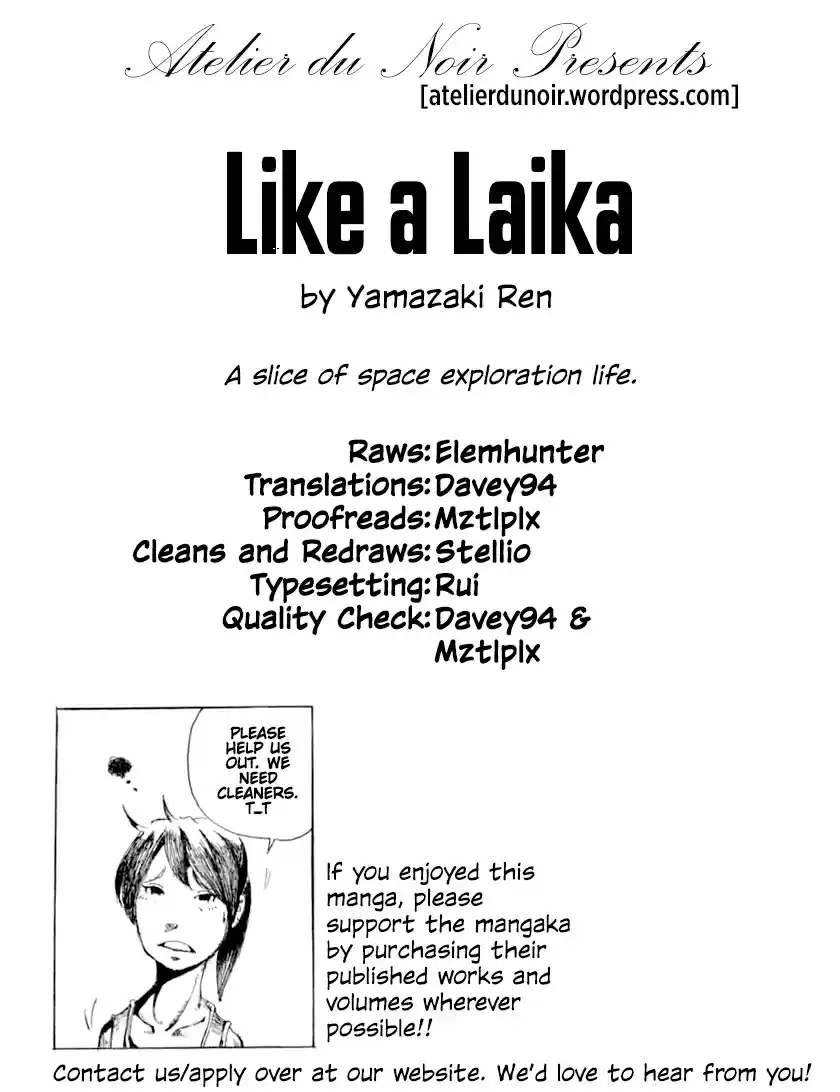 Atelier du Noir Presents
[atelierdunoir.wordpress.com]

Like a Laika

by Yamazaki Ren

A slice of space exploration life.

Raws: Elemhunter
Translations: Davey94
Proofreads: Mztlplx
Cleans and Redraws: Stellio
Typesetting: Rui
Quality Check: Davey94 & Mztlplx

PLEASE HELP US OUT. WE NEED CLEANERS. T_T

If you enjoyed this manga, please support the mangaka by purchasing their published works and volumes wherever possible!!

Contact us/apply over at our website. We'd love to hear from you!